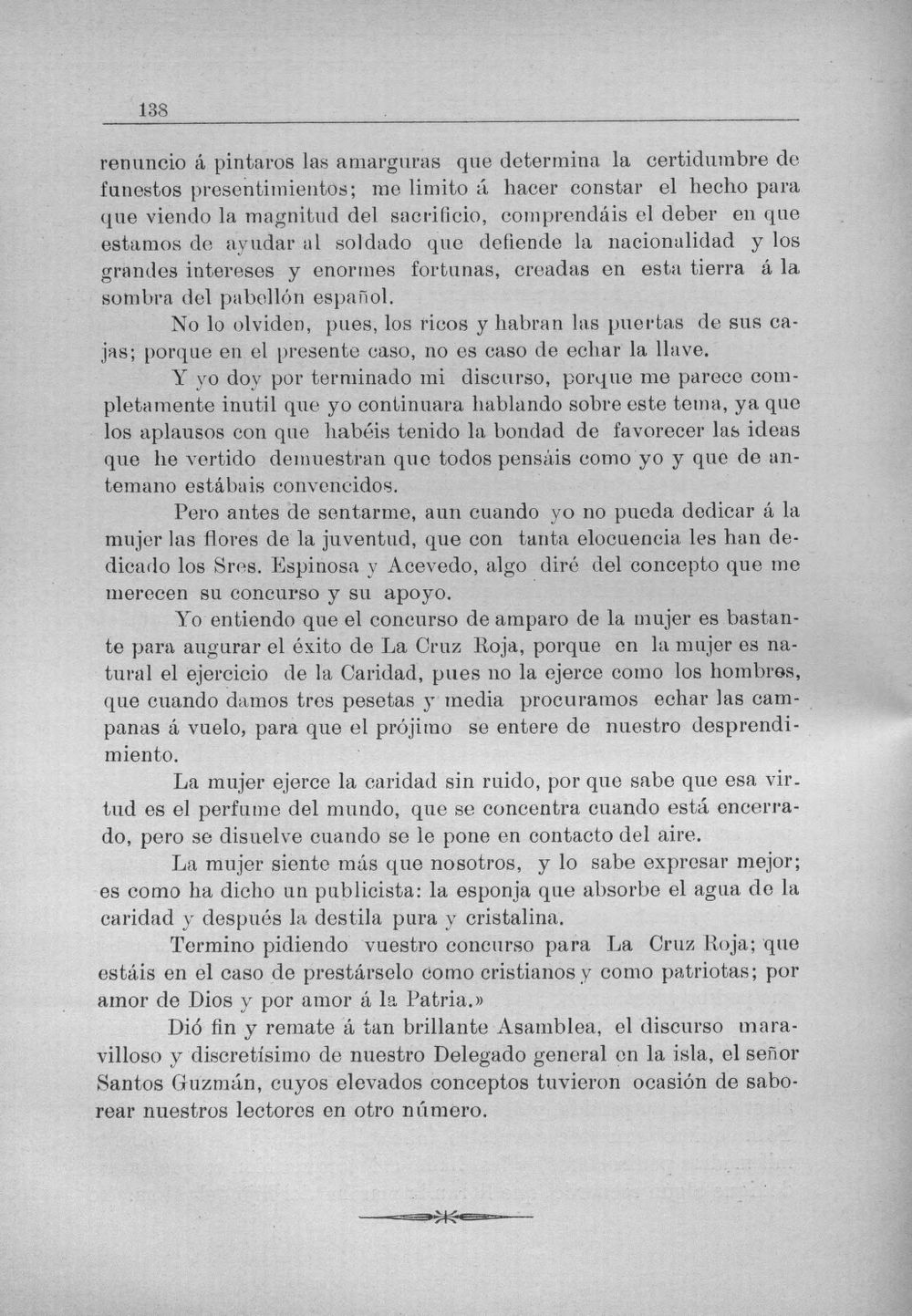 138

renuncio á pintaros las amarguras que determina la certidumbre de funestos presentimientos; me limito á hacer constar el hecho para que viendo la magnitud del sacrificio, comprendáis el deber en que estamos de ayudar al soldado que defiende la nacionalidad y los grandes intereses y enormes fortunas, creadas en esta tierra á la sombra del pabellón español.

No lo olviden, pues, los ricos y habran las puertas de sus cajas; porque en el presente caso, no es caso de echar la llave.

Y yo doy por terminado mi discurso, porque me parece completamente inutil que yo continuara hablando sobre este tema, ya que los aplausos con que habéis tenido la bondad de favorecer las ideas que he vertido demuestran que todos pensáis como yo y que de antemano estábais convencidos.

Pero antes de sentarme, aun cuando yo no pueda dedicar á la mujer las flores de la juventud, que con tanta elocuencia les han dedicado los Sres. Espinosa y Acevedo, algo diré del concepto que me merecen su concurso y su apoyo.

Yo entiendo que el concurso de amparo de la mujer es bastante para augurar el éxito de La Cruz Roja, porque en la mujer es natural el ejercicio de la Caridad, pues no la ejerce como los hombres, que cuando damos tres pesetas y media procuramos echar las campanas á vuelo, para que el prójimo se entere de nuestro desprendimiento.

La mujer ejerce la caridad sin ruido, por que sabe que esa virtud es el perfume del mundo, que se concentra cuando está encerrado, pero se disuelve cuando se le pone en contacto del aire.

La mujer siente más que nosotros, y lo sabe expresar mejor; es como ha dicho un publicista: la esponja que absorbe el agua de la caridad y después la destila pura y cristalina.

Termino pidiendo vuestro concurso para La Cruz Roja; que estáis en el caso de prestárselo como cristianos y como patriotas; por amor de Dios y por amor á la Patria.»

Dió fin y remate á tan brillante Asamblea, el discurso maravilloso y discretísimo de nuestro Delegado general en la isla, el señor Santos Guzmán, cuyos elevados conceptos tuvieron ocasión de saborear nuestros lectores en otro número.